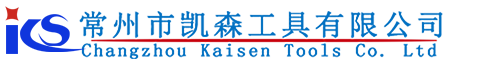 KS 常州市凯森工具有限公司
Changzhou Kaisen Tools Co. Ltd